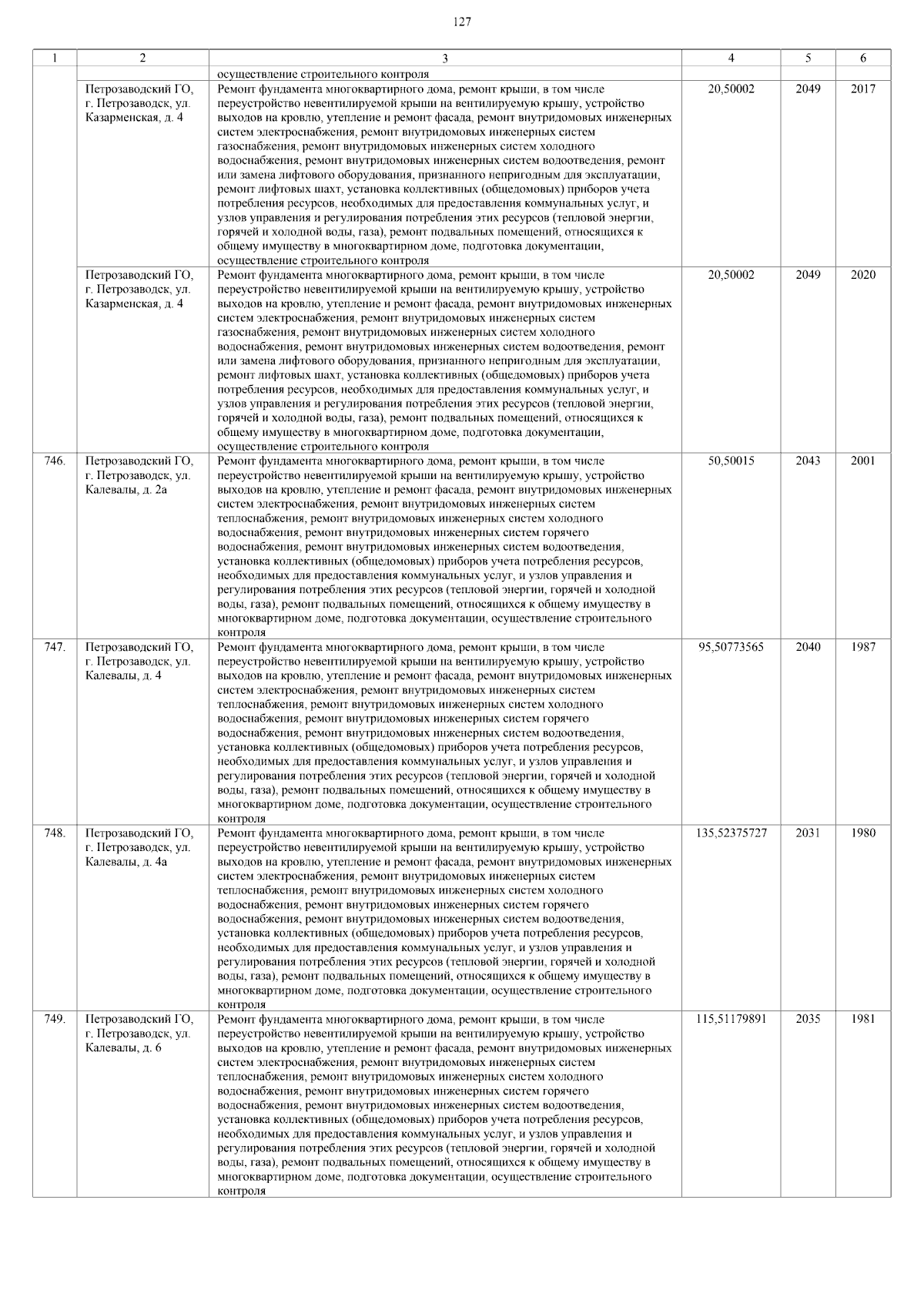 127

| 1 | 2 | 3 | 4 | 5 | 6 |
|---|---|---|---|---|---|
|  |  | осуществление строительного контроля |  |  |  |
|  | Петрозаводский ГО, г. Петрозаводск, ул. Казарменская, д. 4 | Ремонт фундамента многоквартирного дома, ремонт крыши, в том числе переустройство невентилируемой крыши на вентилируемую крышу, устройство выходов на кровлю, утепление и ремонт фасада, ремонт внутридомовых инженерных систем электроснабжения, ремонт внутридомовых инженерных систем газоснабжения, ремонт внутридомовых инженерных систем холодного водоснабжения, ремонт внутридомовых инженерных систем водоотведения, ремонт или замена лифтового оборудования, признанного непригодным для эксплуатации, ремонт лифтовых шахт, установка коллективных (общедомовых) приборов учета потребления ресурсов, необходимых для предоставления коммунальных услуг, и узлов управления и регулирования потребления этих ресурсов (тепловой энергии, горячей и холодной воды, газа), ремонт подвальных помещений, относящихся к общему имуществу в многоквартирном доме, подготовка документации, осуществление строительного контроля | 20,50002 | 2049 | 2017 |
|  | Петрозаводский ГО, г. Петрозаводск, ул. Казарменская, д. 4 | Ремонт фундамента многоквартирного дома, ремонт крыши, в том числе переустройство невентилируемой крыши на вентилируемую крышу, устройство выходов на кровлю, утепление и ремонт фасада, ремонт внутридомовых инженерных систем электроснабжения, ремонт внутридомовых инженерных систем газоснабжения, ремонт внутридомовых инженерных систем холодного водоснабжения, ремонт внутридомовых инженерных систем водоотведения, ремонт или замена лифтового оборудования, признанного непригодным для эксплуатации, ремонт лифтовых шахт, установка коллективных (общедомовых) приборов учета потребления ресурсов, необходимых для предоставления коммунальных услуг, и узлов управления и регулирования потребления этих ресурсов (тепловой энергии, горячей и холодной воды, газа), ремонт подвальных помещений, относящихся к общему имуществу в многоквартирном доме, подготовка документации, осуществление строительного контроля | 20,50002 | 2049 | 2020 |
| 746. | Петрозаводский ГО, г. Петрозаводск, ул. Калевалы, д. 2а | Ремонт фундамента многоквартирного дома, ремонт крыши, в том числе переустройство невентилируемой крыши на вентилируемую крышу, устройство выходов на кровлю, утепление и ремонт фасада, ремонт внутридомовых инженерных систем электроснабжения, ремонт внутридомовых инженерных систем теплоснабжения, ремонт внутридомовых инженерных систем холодного водоснабжения, ремонт внутридомовых инженерных систем горячего водоснабжения, ремонт внутридомовых инженерных систем водоотведения, установка коллективных (общедомовых) приборов учета потребления ресурсов, необходимых для предоставления коммунальных услуг, и узлов управления и регулирования потребления этих ресурсов (тепловой энергии, горячей и холодной воды, газа), ремонт подвальных помещений, относящихся к общему имуществу в многоквартирном доме, подготовка документации, осуществление строительного контроля | 50,50015 | 2043 | 2001 |
| 747. | Петрозаводский ГО, г. Петрозаводск, ул. Калевалы, д. 4 | Ремонт фундамента многоквартирного дома, ремонт крыши, в том числе переустройство невентилируемой крыши на вентилируемую крышу, устройство выходов на кровлю, утепление и ремонт фасада, ремонт внутридомовых инженерных систем электроснабжения, ремонт внутридомовых инженерных систем теплоснабжения, ремонт внутридомовых инженерных систем холодного водоснабжения, ремонт внутридомовых инженерных систем горячего водоснабжения, ремонт внутридомовых инженерных систем водоотведения, установка коллективных (общедомовых) приборов учета потребления ресурсов, необходимых для предоставления коммунальных услуг, и узлов управления и регулирования потребления этих ресурсов (тепловой энергии, горячей и холодной воды, газа), ремонт подвальных помещений, относящихся к общему имуществу в многоквартирном доме, подготовка документации, осуществление строительного контроля | 95,50773565 | 2040 | 1987 |
| 748. | Петрозаводский ГО, г. Петрозаводск, ул. Калевалы, д. 4а | Ремонт фундамента многоквартирного дома, ремонт крыши, в том числе переустройство невентилируемой крыши на вентилируемую крышу, устройство выходов на кровлю, утепление и ремонт фасада, ремонт внутридомовых инженерных систем электроснабжения, ремонт внутридомовых инженерных систем теплоснабжения, ремонт внутридомовых инженерных систем холодного водоснабжения, ремонт внутридомовых инженерных систем горячего водоснабжения, ремонт внутридомовых инженерных систем водоотведения, установка коллективных (общедомовых) приборов учета потребления ресурсов, необходимых для предоставления коммунальных услуг, и узлов управления и регулирования потребления этих ресурсов (тепловой энергии, горячей и холодной воды, газа), ремонт подвальных помещений, относящихся к общему имуществу в многоквартирном доме, подготовка документации, осуществление строительного контроля | 135,52375727 | 2031 | 1980 |
| 749. | Петрозаводский ГО, г. Петрозаводск, ул. Калевалы, д. 6 | Ремонт фундамента многоквартирного дома, ремонт крыши, в том числе переустройство невентилируемой крыши на вентилируемую крышу, устройство выходов на кровлю, утепление и ремонт фасада, ремонт внутридомовых инженерных систем электроснабжения, ремонт внутридомовых инженерных систем теплоснабжения, ремонт внутридомовых инженерных систем холодного водоснабжения, ремонт внутридомовых инженерных систем горячего водоснабжения, ремонт внутридомовых инженерных систем водоотведения, установка коллективных (общедомовых) приборов учета потребления ресурсов, необходимых для предоставления коммунальных услуг, и узлов управления и регулирования потребления этих ресурсов (тепловой энергии, горячей и холодной воды, газа), ремонт подвальных помещений, относящихся к общему имуществу в многоквартирном доме, подготовка документации, осуществление строительного контроля | 115,51179891 | 2035 | 1981 |